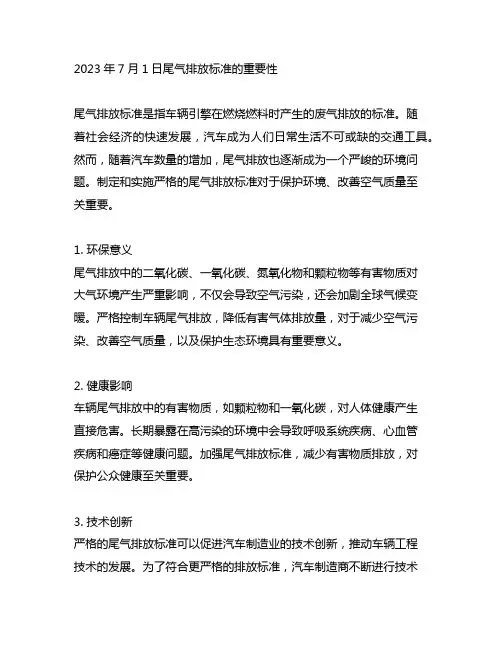 2023 年 7 月 1 日尾气排放标准的重要性

尾气排放标准是指车辆引擎在燃烧燃料时产生的废气排放的标准。随着社会经济的快速发展，汽车成为人们日常生活不可或缺的交通工具。然而，随着汽车数量的增加，尾气排放也逐渐成为一个严峻的环境问题。制定和实施严格的尾气排放标准对于保护环境、改善空气质量至关重要。

1. 环保意义
尾气排放中的二氧化碳、一氧化碳、氮氧化物和颗粒物等有害物质对大气环境产生严重影响，不仅会导致空气污染，还会加剧全球气候变暖。严格控制车辆尾气排放，降低有害气体排放量，对于减少空气污染、改善空气质量，以及保护生态环境具有重要意义。

2. 健康影响
车辆尾气排放中的有害物质，如颗粒物和一氧化碳，对人体健康产生直接危害。长期暴露在高污染的环境中会导致呼吸系统疾病、心血管疾病和癌症等健康问题。加强尾气排放标准，减少有害物质排放，对保护公众健康至关重要。

3. 技术创新
严格的尾气排放标准可以促进汽车制造业的技术创新，推动车辆工程技术的发展。为了符合更严格的排放标准，汽车制造商不断进行技术